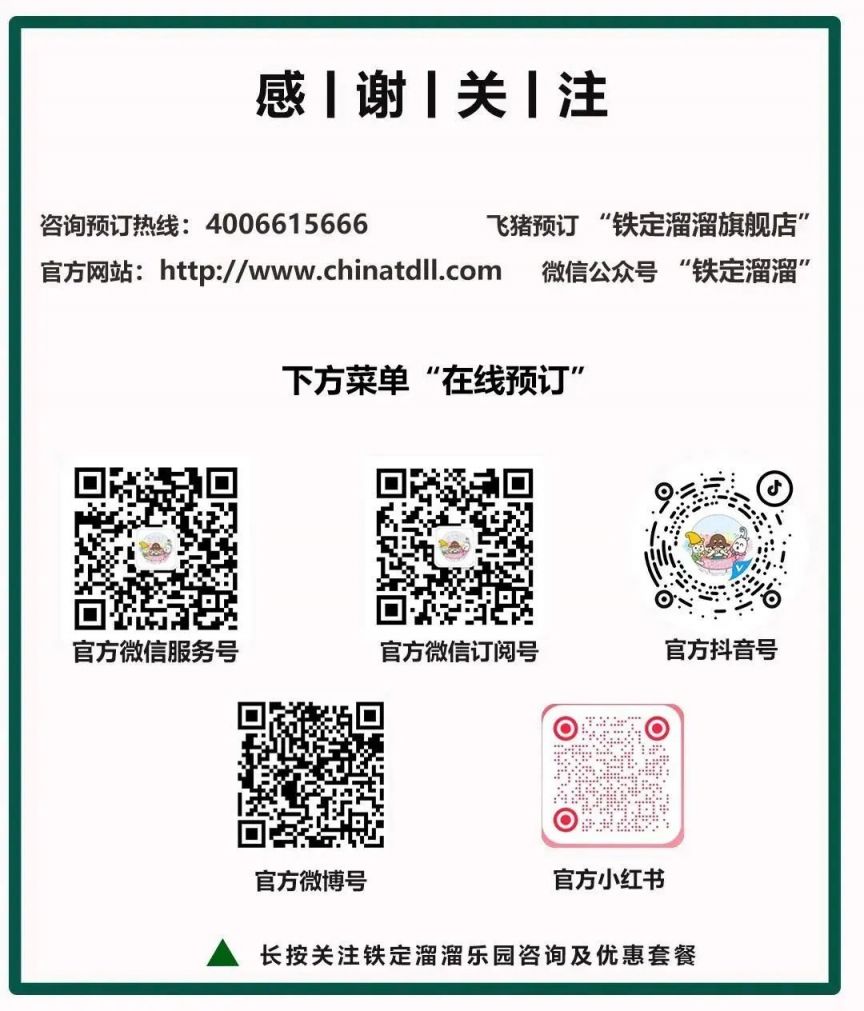 感 | 谢 | 关 | 注

咨询预订热线：4006615666
飞猪预订 “铁定溜溜旗舰店”
官方网站：http://www.chinatdll.com
微信公众号 “铁定溜溜”

下方菜单“在线预订”

官方微信服务号
官方微信订阅号
官方抖音号
官方微博号
官方小红书

长按关注铁定溜溜乐园咨询及优惠套餐